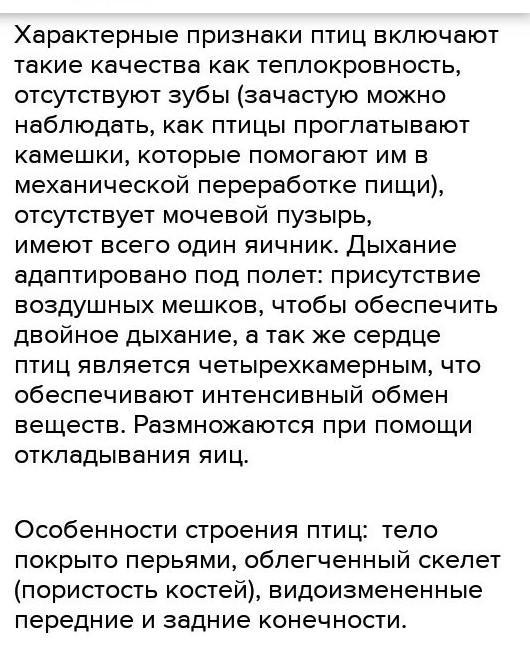 Характерные признаки птиц включают такие качества как теплокровность, отсутствуют зубы (зачастую можно наблюдать, как птицы проглатывают камешки, которые помогают им в механической переработке пищи), отсутствует мочевой пузырь, имеют всего один яичник. Дыхание адаптировано под полет: присутствие воздушных мешков, чтобы обеспечить двойное дыхание, а так же сердце птиц является четырехкамерным, что обеспечивают интенсивный обмен веществ. Размножаются при помощи откладывания яиц.

Особенности строения птиц: тело покрыто перьями, облегченный скелет (пористость костей), видоизмененные передние и задние конечности.